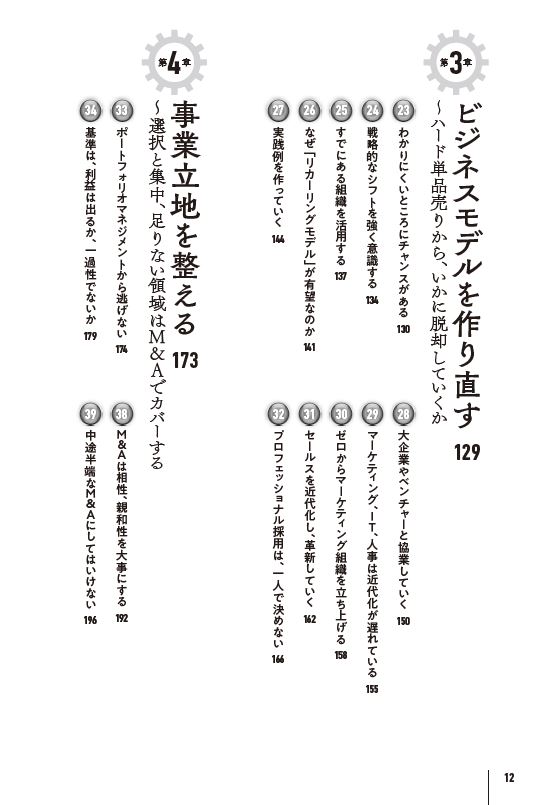 第3章

ビジネスモデルを作り直す 129

～ハード単品売りから、いかに脱却していくか

23 わかりにくいところにチャンスがある 130

24 戦略的なシフトを強く意識する 134

25 すでにある組織を活用する 137

26 なぜ「リカーリングモデル」が有望なのか 141

27 実践例を作っていく 144

28 大企業やベンチャーと協業していく 150

29 マーケティング、IT、人事は近代化が遅れている 155

30 ゼロからマーケティング組織を立ち上げる 158

31 セールスを近代化し、革新していく 162

32 プロフェッショナル採用は、一人で決めない 166

第4章

事業立地を整える 173

～選択と集中、足りない領域はM&Aでカバーする

33 ポートフォリオマネジメントから逃げない 174

34 基準は、利益は出るか、一過性でないか 179

38 M&Aは相性、親和性を大事にする 192

39 中途半端なM&Aにしてはいけない 196

12